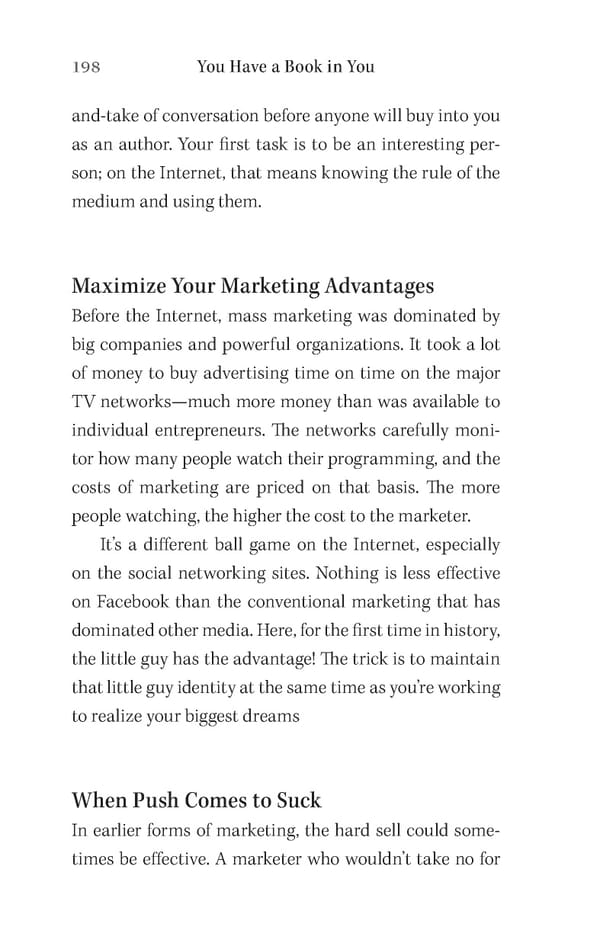 198 You Have a Book in You

and-take of conversation before anyone will buy into you as an author. Your first task is to be an interesting person; on the Internet, that means knowing the rule of the medium and using them.

Maximize Your Marketing Advantages
Before the Internet, mass marketing was dominated by big companies and powerful organizations. It took a lot of money to buy advertising time on time on the major TV networks—much more money than was available to individual entrepreneurs. The networks carefully monitor how many people watch their programming, and the costs of marketing are priced on that basis. The more people watching, the higher the cost to the marketer.

It's a different ball game on the Internet, especially on the social networking sites. Nothing is less effective on Facebook than the conventional marketing that has dominated other media. Here, for the first time in history, the little guy has the advantage! The trick is to maintain that little guy identity at the same time as you're working to realize your biggest dreams

When Push Comes to Suck
In earlier forms of marketing, the hard sell could sometimes be effective. A marketer who wouldn't take no for